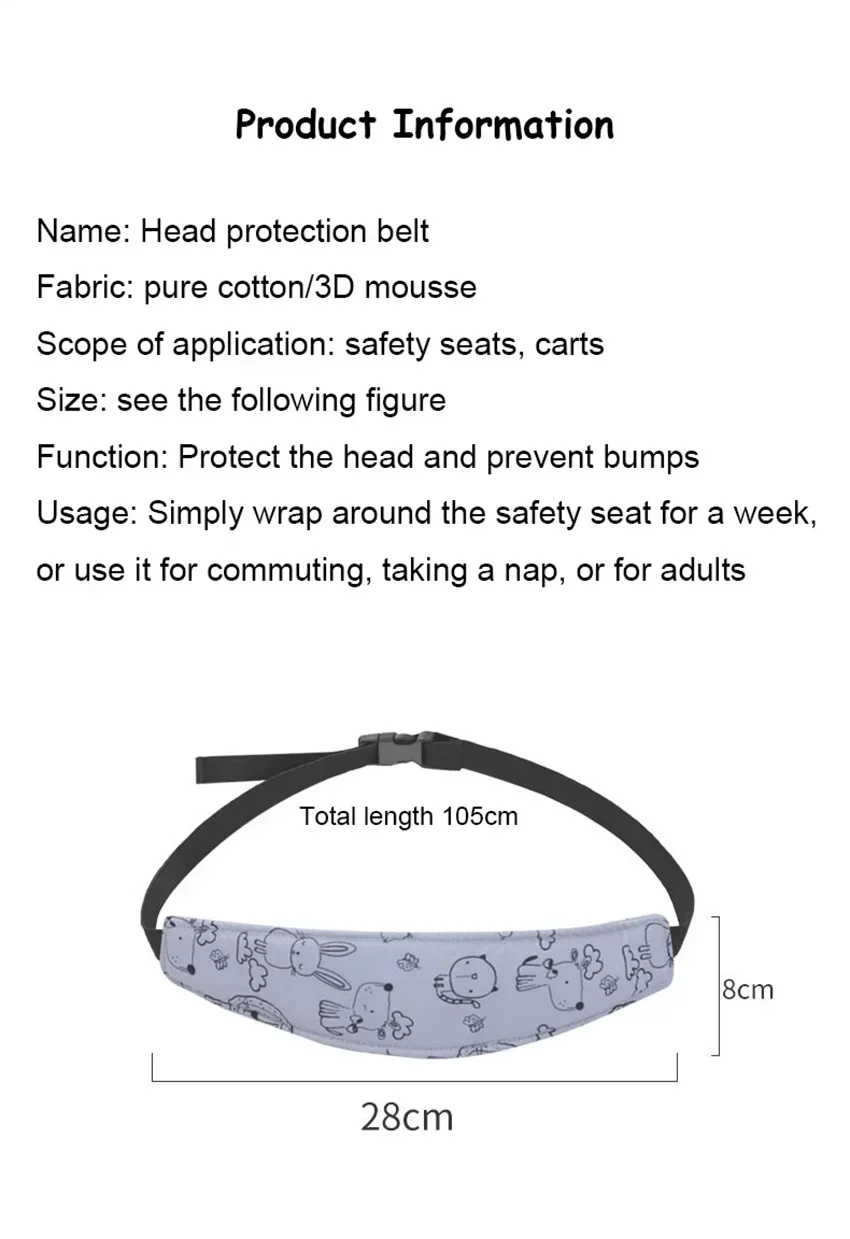 Product Information

Name: Head protection belt
Fabric: pure cotton/3D mousse
Scope of application: safety seats, carts
Size: see the following figure
Function: Protect the head and prevent bumps
Usage: Simply wrap around the safety seat for a week, or use it for commuting, taking a nap, or for adults

Total length 105cm

8cm

28cm